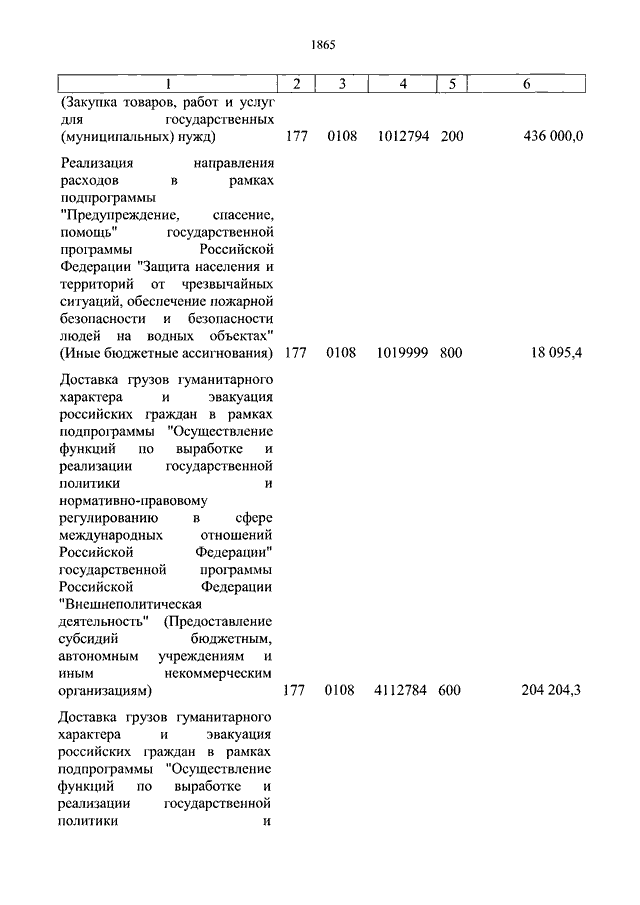 1865

| 1 | 2 | 3 | 4 | 5 | 6 |
|---|---|---|---|---|---|
| (Закупка товаров, работ и услуг для государственных (муниципальных) нужд) | 177 | 0108 | 1012794 | 200 | 436 000,0 |
| Реализация направления расходов в рамках подпрограммы "Предупреждение, спасение, помощь" государственной программы Российской Федерации "Защита населения и территорий от чрезвычайных ситуаций, обеспечение пожарной безопасности и безопасности людей на водных объектах" (Иные бюджетные ассигнования) | 177 | 0108 | 1019999 | 800 | 18 095,4 |
| Доставка грузов гуманитарного характера и эвакуация российских граждан в рамках подпрограммы "Осуществление функций по выработке и реализации государственной политики и нормативно-правовому регулированию в сфере международных отношений Российской Федерации" государственной программы Российской Федерации "Внешнеполитическая деятельность" (Предоставление субсидий бюджетным, автономным учреждениям и иным некоммерческим организациям) | 177 | 0108 | 4112784 | 600 | 204 204,3 |
| Доставка грузов гуманитарного характера и эвакуация российских граждан в рамках подпрограммы "Осуществление функций по выработке и реализации государственной политики и | | | | | |